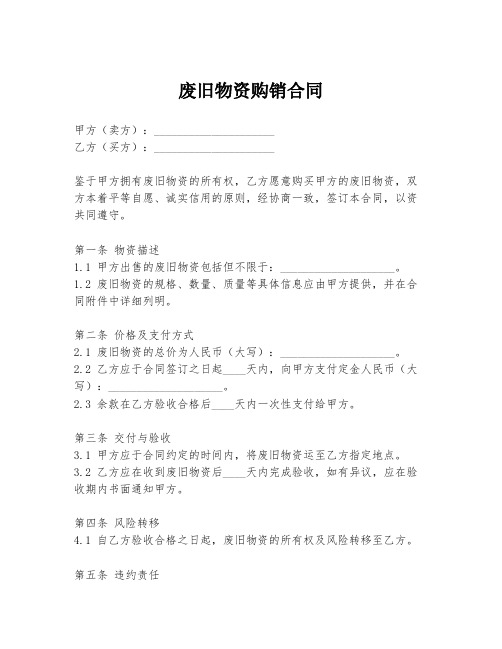 废旧物资购销合同

甲方（卖方）：____________________
乙方（买方）：____________________

鉴于甲方拥有废旧物资的所有权，乙方愿意购买甲方的废旧物资，双方本着平等自愿、诚实信用的原则，经协商一致，签订本合同，以资共同遵守。

第一条 物资描述
1.1 甲方出售的废旧物资包括但不限于：____________________。
1.2 废旧物资的规格、数量、质量等具体信息应由甲方提供，并在合同附件中详细列明。

第二条 价格及支付方式
2.1 废旧物资的总价为人民币（大写）：____________________。
2.2 乙方应于合同签订之日起____天内，向甲方支付定金人民币（大写）：____________________。
2.3 余款在乙方验收合格后____天内一次性支付给甲方。

第三条 交付与验收
3.1 甲方应于合同约定的时间内，将废旧物资运至乙方指定地点。
3.2 乙方应在收到废旧物资后____天内完成验收，如有异议，应在验收期内书面通知甲方。

第四条 风险转移
4.1 自乙方验收合格之日起，废旧物资的所有权及风险转移至乙方。

第五条 违约责任